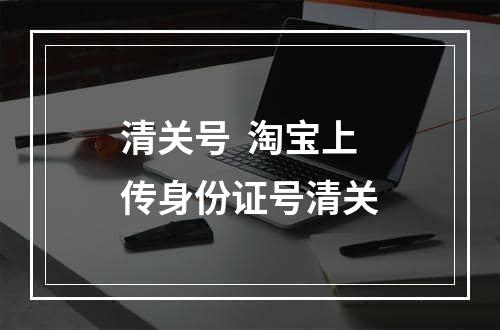 清关号 淘宝上
传身份证号清关